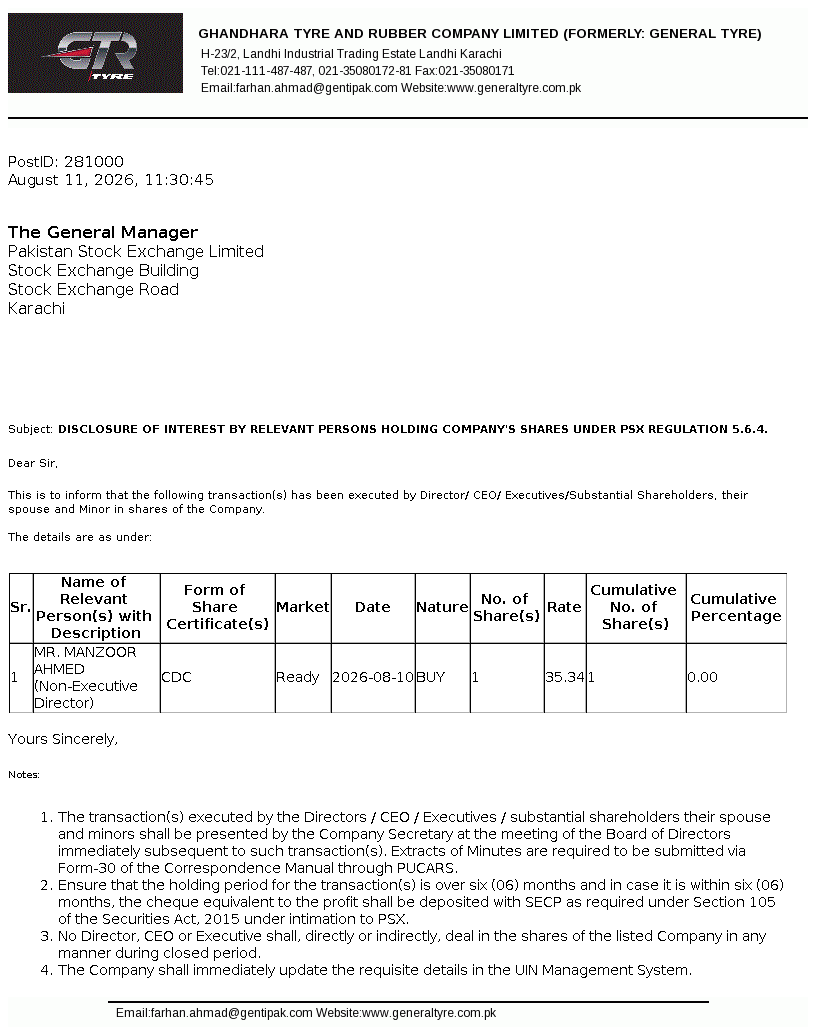 GTR TYRE

GHANDHARA TYRE AND RUBBER COMPANY LIMITED (FORMERLY: GENERAL TYRE)
H-23/2, Landhi Industrial Trading Estate Landhi Karachi
Tel:021-111-487-487, 021-35080172-81 Fax:021-35080171
Email:farhan.ahmad@gentipak.com Website:www.generaltyre.com.pk

PostID: 281000
August 11, 2026, 11:30:45

The General Manager
Pakistan Stock Exchange Limited
Stock Exchange Building
Stock Exchange Road
Karachi

Subject: DISCLOSURE OF INTEREST BY RELEVANT PERSONS HOLDING COMPANY'S SHARES UNDER PSX REGULATION 5.6.4.

Dear Sir,

This is to inform that the following transaction(s) has been executed by Director/ CEO/ Executives/Substantial Shareholders, their spouse and Minor in shares of the Company.

The details are as under:

| Sr. | Name of Relevant Person(s) with Description | Form of Share Certificate(s) | Market | Date | Nature | No. of Share(s) | Rate | Cumulative No. of Share(s) | Cumulative Percentage |
|---|---|---|---|---|---|---|---|---|---|
| 1 | MR. MANZOOR AHMED (Non-Executive Director) | CDC | Ready | 2026-08-10 | BUY | 1 | 35.34 | 1 | 0.00 |

Yours Sincerely,

Notes:

1. The transaction(s) executed by the Directors / CEO / Executives / substantial shareholders their spouse and minors shall be presented by the Company Secretary at the meeting of the Board of Directors immediately subsequent to such transaction(s). Extracts of Minutes are required to be submitted via Form-30 of the Correspondence Manual through PUCARS.
2. Ensure that the holding period for the transaction(s) is over six (06) months and in case it is within six (06) months, the cheque equivalent to the profit shall be deposited with SECP as required under Section 105 of the Securities Act, 2015 under intimation to PSX.
3. No Director, CEO or Executive shall, directly or indirectly, deal in the shares of the listed Company in any manner during closed period.
4. The Company shall immediately update the requisite details in the UIN Management System.

Email:farhan.ahmad@gentipak.com Website:www.generaltyre.com.pk